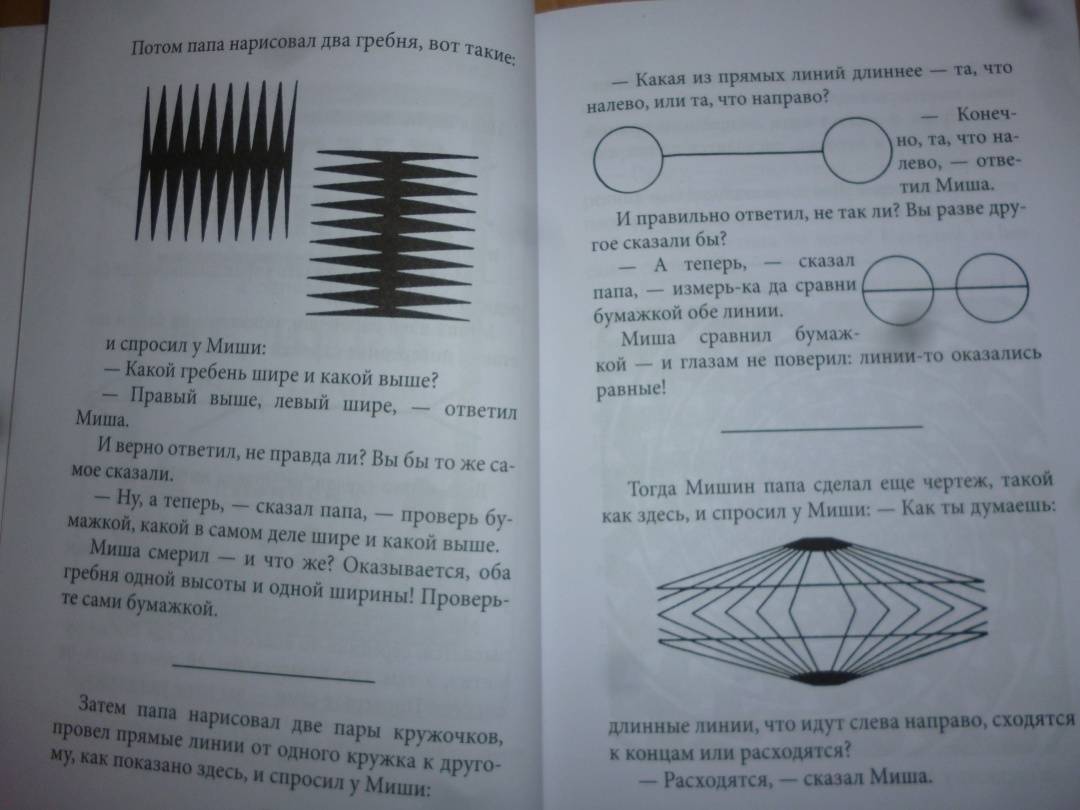 Потом папа нарисовал два гребня, вот такие:

и спросил у Миши:

— Какой гребень шире и какой выше?

— Правый выше, левый шире, — ответил Миша.

И верно ответил, не правда ли? Вы бы то же самое сказали.

— Ну, а теперь, — сказал папа, — проверь бумажкой, какой в самом деле шире и какой выше.

Миша смерил — и что же? Оказывается, оба гребня одной высоты и одной ширины! Проверьте сами бумажкой.

Затем папа нарисовал две пары кружочков, провел прямые линии от одного кружка к другому, как показано здесь, и спросил у Миши:

— Какая из прямых линий длиннее — та, что налево, или та, что направо?

— Конечно, та, что налево, — ответил Миша.

И правильно ответил, не так ли? Вы разве другое сказали бы?

— А теперь, — сказал папа, — измерь-ка да сравни бумажкой обе линии.

Миша сравнил бумажкой — и глазам не поверил: линии-то оказались равные!

Тогда Мишин папа сделал еще чертеж, такой как здесь, и спросил у Миши: — Как ты думаешь:

длинные линии, что идут слева направо, сходятся к концам или расходятся?

— Расходятся, — сказал Миша.